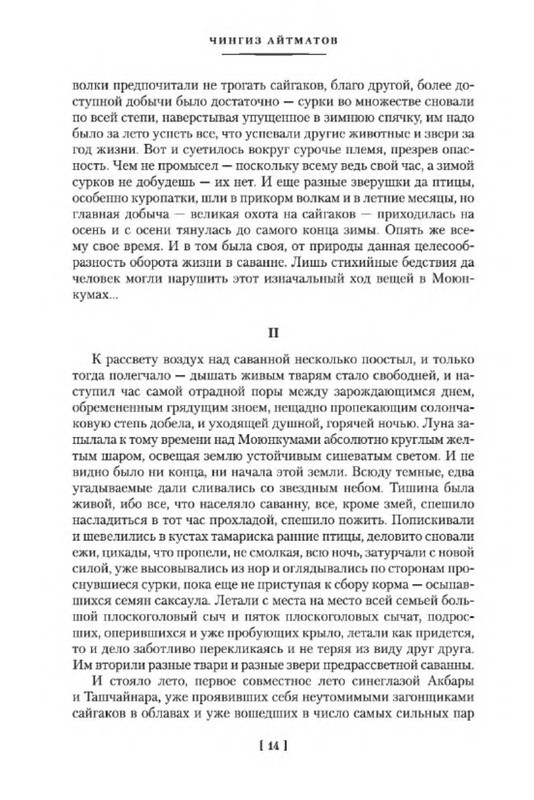 ЧИНГИЗ АЙТМАТОВ

волки предпочитали не трогать сайгаков, благо другой, более доступной добычи было достаточно — сурки во множестве сновали по всей степи, наверстывая упущенное в зимнюю спячку, им надо было за лето успеть все, что успевали другие животные и звери за год жизни. Вот и суетилось вокруг сурочье племя, презрев опасность. Чем не промысел — поскольку всему ведь свой час, а зимой сурков не добудешь — их нет. И еще разные зверушки да птицы, особенно куропатки, шли в прикорм волкам и в летние месяцы, но главная добыча — великая охота на сайгаков — приходилась на осень и с осени тянулась до самого конца зимы. Опять же всему свое время. И в том была своя, от природы данная целесообразность оборота жизни в саванне. Лишь стихийные бедствия да человек могли нарушить этот изначальный ход вещей в Моюнкумах...

II

К рассвету воздух над саванной несколько поостыл, и только тогда полегчало — дышать живым тварям стало свободней, и наступил час самой отрадной поры между зарождающимся днем, обремененным грядущим зноем, нещадно пропекающим солончаковую степь добела, и уходящей душной, горячей ночью. Луна запылала к тому времени над Моюнкумами абсолютно круглым желтым шаром, освещая землю устойчивым синеватым светом. И не видно было ни конца, ни начала этой земли. Всюду темные, едва угадываемые дали сливались со звездным небом. Тишина была живой, ибо все, что населяло саванну, все, кроме змей, спешило насладиться в тот час прохладой, спешило пожить. Попискивали и шевелились в кустах тамариска ранние птицы, деловито сновали ежи, цикады, что пропели, не смолкая, всю ночь, затурчали с новой силой, уже высовывались из нор и оглядывались по сторонам проснувшиеся сурки, пока еще не приступая к сбору корма — осыпавшихся семян саксаула. Летали с места на место всей семьей большой плоскоголовый сыч и пяток плоскоголовых сычат, подросших, оперившихся и уже пробующих крыло, летали как придется, то и дело заботливо перекликаясь и не теряя из виду друг друга. Им вторили разные твари и разные звери предрассветной саванны.

И стояло лето, первое совместное лето синеглазой Акбары и Ташчайнара, уже проявивших себя неутомимыми загонщиками сайгаков в облавах и уже вошедших в число самых сильных пар

[ 14 ]